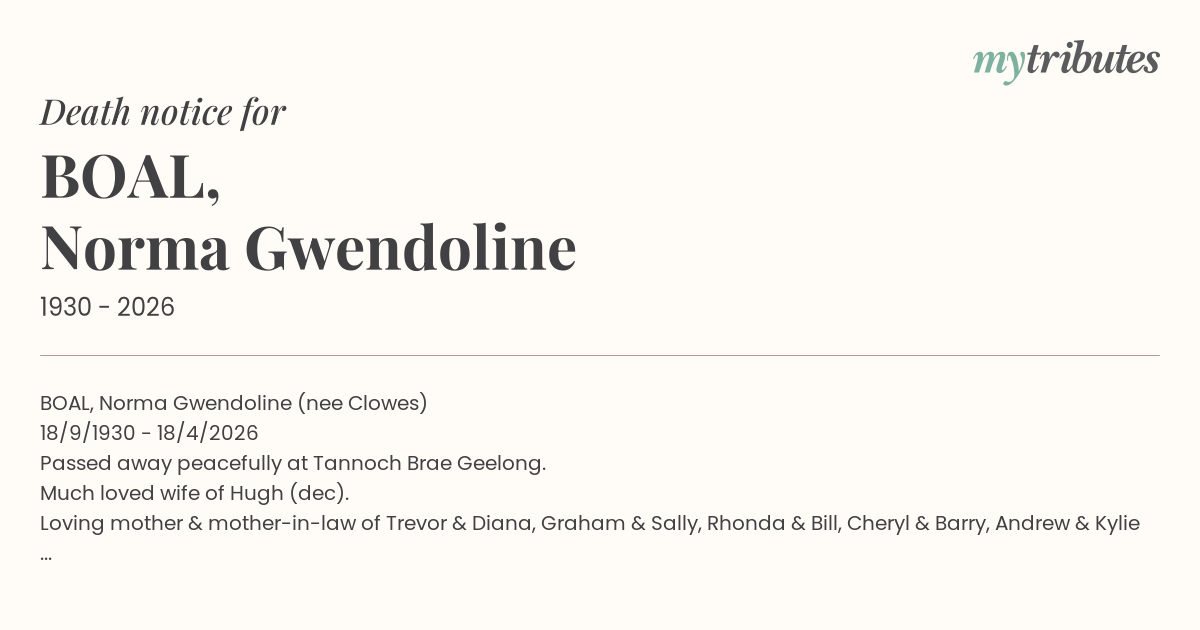 mytributes

Death notice for

BOAL,
Norma Gwendoline

1930 - 2026

BOAL, Norma Gwendoline (nee Clowes)
18/9/1930 - 18/4/2026
Passed away peacefully at Tannoch Brae Geelong.
Much loved wife of Hugh (dec).
Loving mother & mother-in-law of Trevor & Diana, Graham & Sally, Rhonda & Bill, Cheryl & Barry, Andrew & Kylie
...